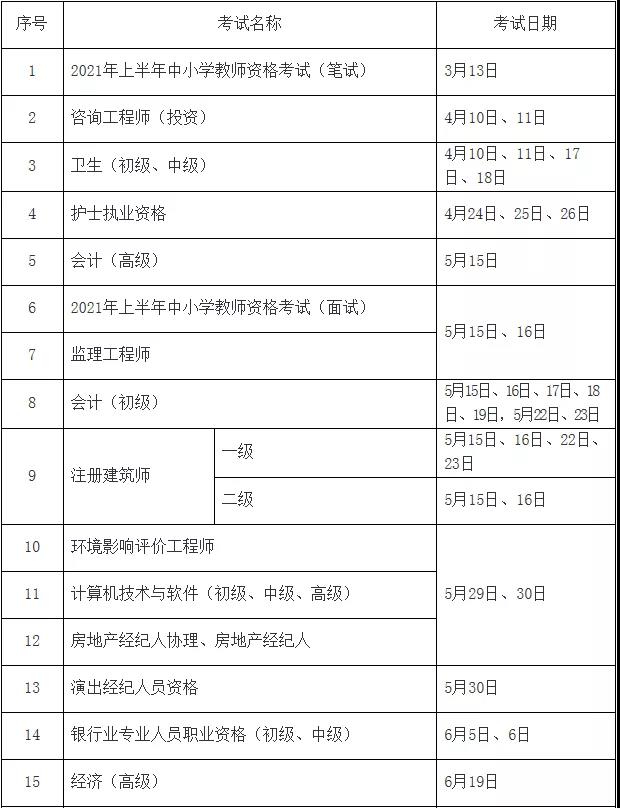 | 序号 | 考试名称 | | 考试日期 |
|---|---|---|---|
| 1 | 2021年上半年中小学教师资格考试（笔试） | | 3月13日 |
| 2 | 咨询工程师（投资） | | 4月10日、11日 |
| 3 | 卫生（初级、中级） | | 4月10日、11日、17日、18日 |
| 4 | 护士执业资格 | | 4月24日、25日、26日 |
| 5 | 会计（高级） | | 5月15日 |
| 6 | 2021年上半年中小学教师资格考试（面试） | | 5月15日、16日 |
| 7 | 监理工程师 | | 5月15日、16日 |
| 8 | 会计（初级） | | 5月15日、16日、17日、18日、19日，5月22日、23日 |
| 9 | 注册建筑师 | 一级 | 5月15日、16日、22日、23日 |
| 9 | 注册建筑师 | 二级 | 5月15日、16日 |
| 10 | 环境影响评价工程师 | | 5月29日、30日 |
| 11 | 计算机技术与软件（初级、中级、高级） | | 5月29日、30日 |
| 12 | 房地产经纪人协理、房地产经纪人 | | 5月29日、30日 |
| 13 | 演出经纪人员资格 | | 5月30日 |
| 14 | 银行业专业人员职业资格（初级、中级） | | 6月5日、6日 |
| 15 | 经济（高级） | | 6月19日 |